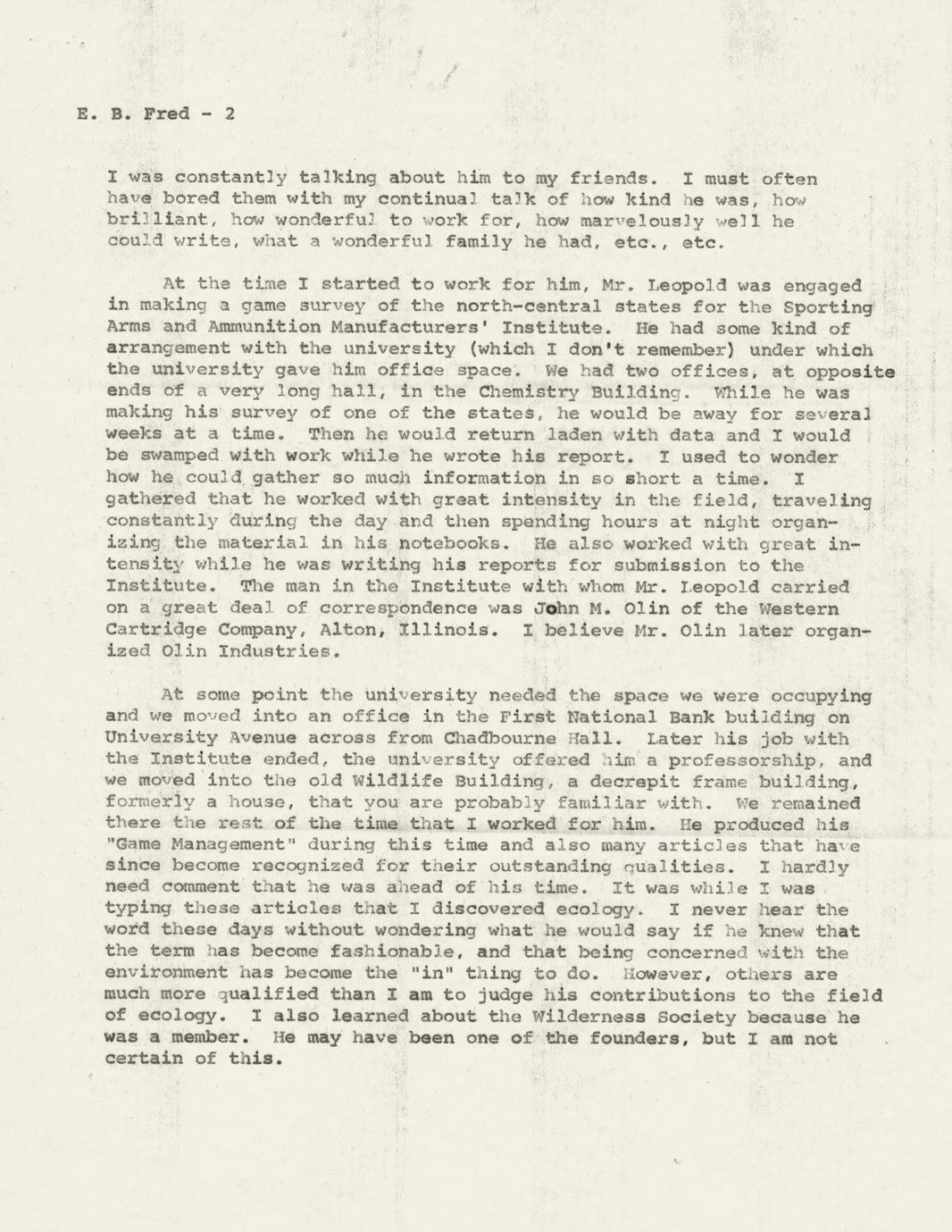 E. B. Fred - 2

I was constantly talking about him to my friends. I must often have bored them with my continual talk of how kind he was, how brilliant, how wonderful to work for, how marvelously well he could write, what a wonderful family he had, etc., etc.

At the time I started to work for him, Mr. Leopold was engaged in making a game survey of the north-central states for the Sporting Arms and Ammunition Manufacturers' Institute. He had some kind of arrangement with the university (which I don't remember) under which the university gave him office space. We had two offices, at opposite ends of a very long hall, in the Chemistry Building. While he was making his survey of one of the states, he would be away for several weeks at a time. Then he would return laden with data and I would be swamped with work while he wrote his report. I used to wonder how he could gather so much information in so short a time. I gathered that he worked with great intensity in the field, traveling constantly during the day and then spending hours at night organizing the material in his notebooks. He also worked with great intensity while he was writing his reports for submission to the Institute. The man in the Institute with whom Mr. Leopold carried on a great deal of correspondence was John M. Olin of the Western Cartridge Company, Alton, Illinois. I believe Mr. Olin later organized Olin Industries.

At some point the university needed the space we were occupying and we moved into an office in the First National Bank building on University Avenue across from Chadbourne Hall. Later his job with the Institute ended, the university offered him a professorship, and we moved into the old Wildlife Building, a decrepit frame building, formerly a house, that you are probably familiar with. We remained there the rest of the time that I worked for him. He produced his "Game Management" during this time and also many articles that have since become recognized for their outstanding qualities. I hardly need comment that he was ahead of his time. It was while I was typing these articles that I discovered ecology. I never hear the word these days without wondering what he would say if he knew that the term has become fashionable, and that being concerned with the environment has become the "in" thing to do. However, others are much more qualified than I am to judge his contributions to the field of ecology. I also learned about the Wilderness Society because he was a member. He may have been one of the founders, but I am not certain of this.